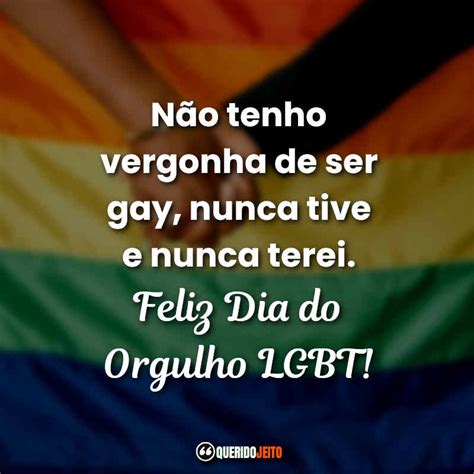 Não tenho vergonha de ser gay, nunca tive e nunca terei.

Feliz Dia do Orgulho LGBT!

QUERIDOJEITO